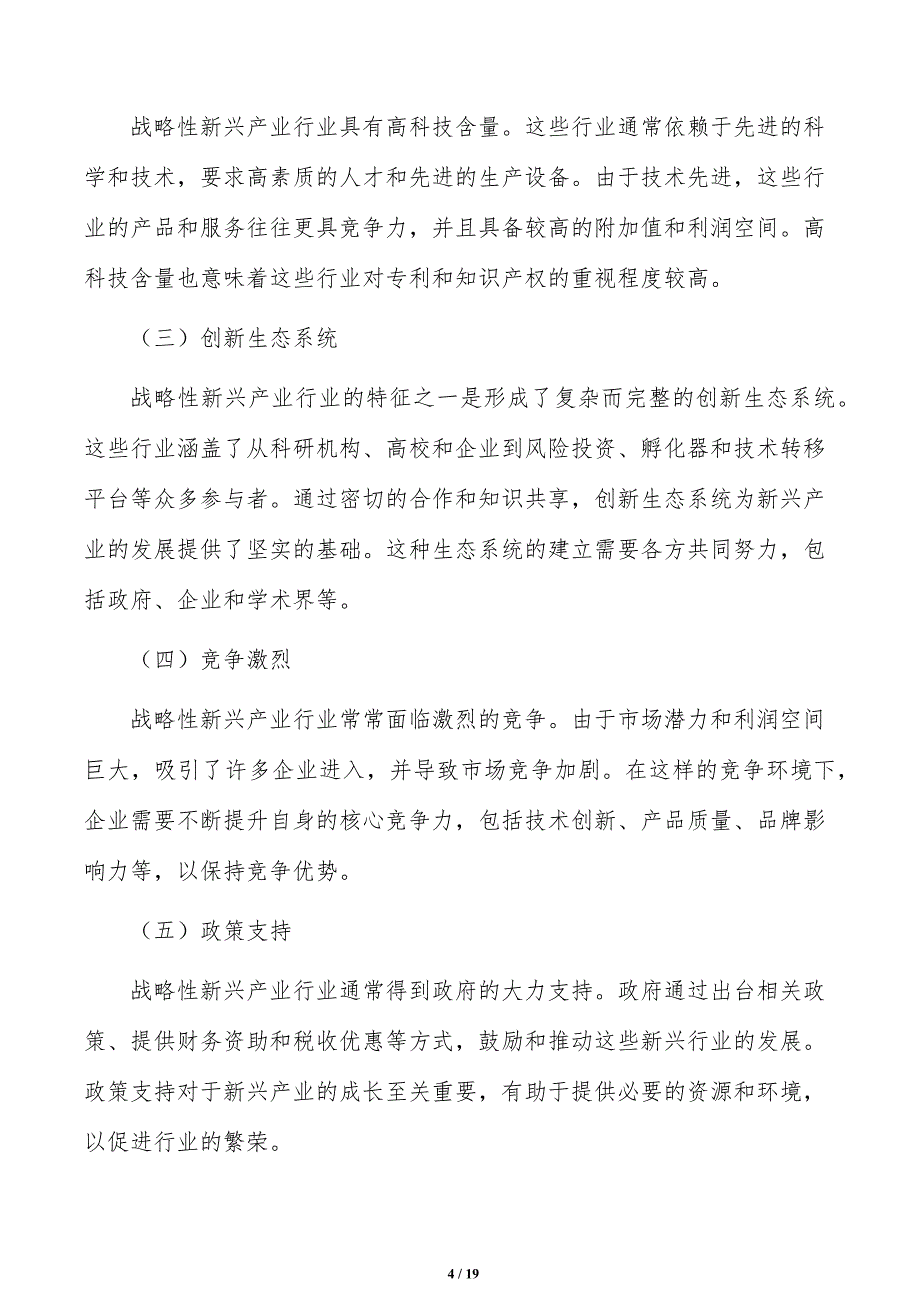 战略性新兴产业行业具有高科技含量。这些行业通常依赖于先进的科学和技术，要求高素质的人才和先进的生产设备。由于技术先进，这些行业的产品和服务往往更具竞争力，并且具备较高的附加值和利润空间。高科技含量也意味着这些行业对专利和知识产权的重视程度较高。

（三）创新生态系统

战略性新兴产业行业的特征之一是形成了复杂而完整的创新生态系统。这些行业涵盖了从科研机构、高校和企业到风险投资、孵化器和技术转移平台等众多参与者。通过密切的合作和知识共享，创新生态系统为新兴产业的发展提供了坚实的基础。这种生态系统的建立需要各方共同努力，包括政府、企业和学术界等。

（四）竞争激烈

战略性新兴产业行业常常面临激烈的竞争。由于市场潜力和利润空间巨大，吸引了许多企业进入，并导致市场竞争加剧。在这样的竞争环境下，企业需要不断提升自身的核心竞争力，包括技术创新、产品质量、品牌影响力等，以保持竞争优势。

（五）政策支持

战略性新兴产业行业通常得到政府的大力支持。政府通过出台相关政策、提供财务资助和税收优惠等方式，鼓励和推动这些新兴行业的发展。政策支持对于新兴产业的成长至关重要，有助于提供必要的资源和环境，以促进行业的繁荣。

4 / 19